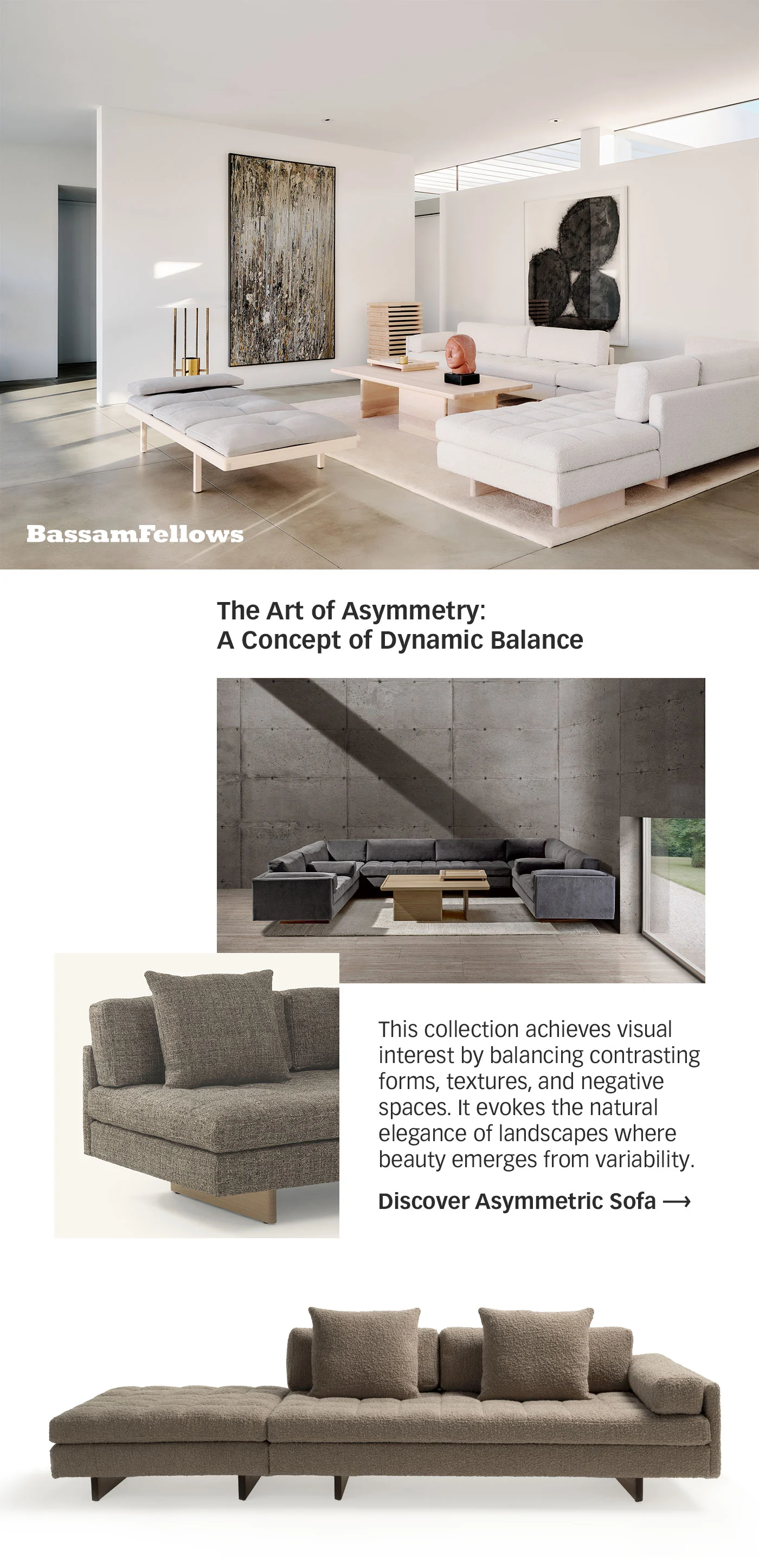 BassamFellows

The Art of Asymmetry:
A Concept of Dynamic Balance

This collection achieves visual interest by balancing contrasting forms, textures, and negative spaces. It evokes the natural elegance of landscapes where beauty emerges from variability.

Discover Asymmetric Sofa ⟶